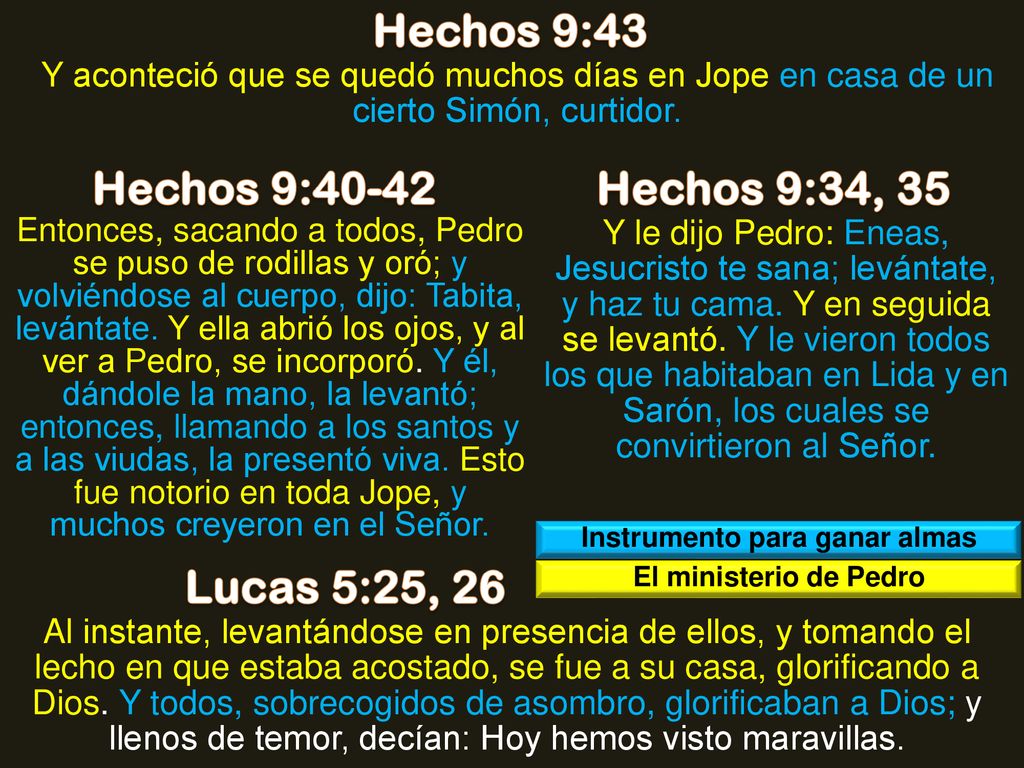 Hechos 9:43

Y aconteció que se quedó muchos días en Jope en casa de un cierto Simón, curtidor.

Hechos 9:40-42

Entonces, sacando a todos, Pedro se puso de rodillas y oró; y volviéndose al cuerpo, dijo: Tabita, levántate. Y ella abrió los ojos, y al ver a Pedro, se incorporó. Y él, dándole la mano, la levantó; entonces, llamando a los santos y a las viudas, la presentó viva. Esto fue notorio en toda Jope, y muchos creyeron en el Señor.

Hechos 9:34, 35

Y le dijo Pedro: Eneas, Jesucristo te sana; levántate, y haz tu cama. Y en seguida se levantó. Y le vieron todos los que habitaban en Lida y en Sarón, los cuales se convirtieron al Señor.

Instrumento para ganar almas

El ministerio de Pedro

Lucas 5:25, 26

Al instante, levantándose en presencia de ellos, y tomando el lecho en que estaba acostado, se fue a su casa, glorificando a Dios. Y todos, sobrecogidos de asombro, glorificaban a Dios; y llenos de temor, decían: Hoy hemos visto maravillas.